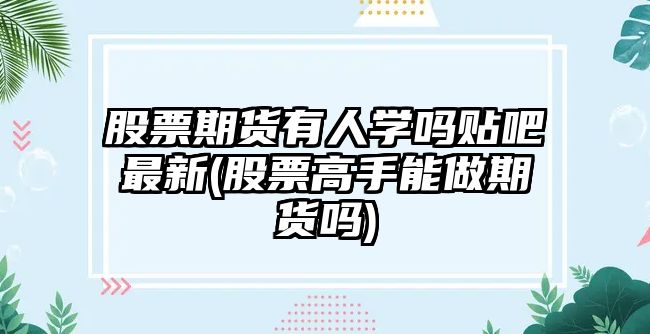 股票期货有人学吗贴吧最新(股票高手能做期货吗)